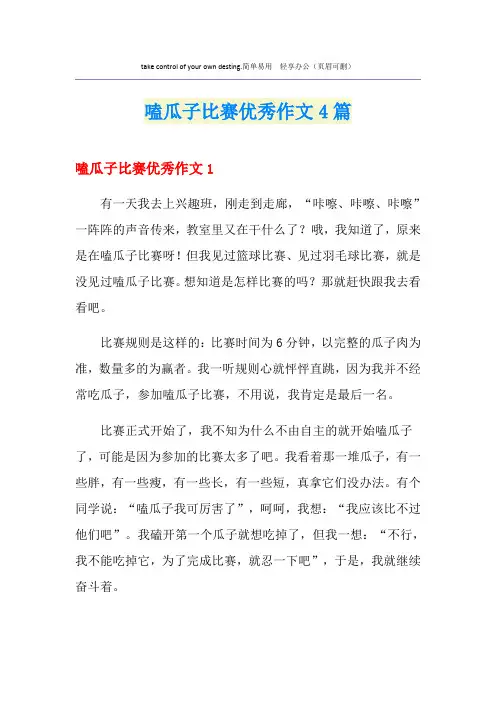 take control of your own desting.简单易用　轻享办公（页眉可删）

嗑瓜子比赛优秀作文4篇

嗑瓜子比赛优秀作文1

有一天我去上兴趣班，刚走到走廊，“咔嚓、咔嚓、咔嚓”一阵阵的声音传来，教室里又在干什么了？哦，我知道了，原来是在嗑瓜子比赛呀！但我见过篮球比赛、见过羽毛球比赛，就是没见过嗑瓜子比赛。想知道是怎样比赛的吗？那就赶快跟我去看看吧。

比赛规则是这样的：比赛时间为6分钟，以完整的瓜子肉为准，数量多的为赢者。我一听规则心就怦怦直跳，因为我并不经常吃瓜子，参加嗑瓜子比赛，不用说，我肯定是最后一名。

比赛正式开始了，我不知为什么不由自主的就开始嗑瓜子了，可能是因为参加的比赛太多了吧。我看着那一堆瓜子，有一些胖，有一些瘦，有一些长，有一些短，真拿它们没办法。有个同学说：“嗑瓜子我可厉害了”，呵呵，我想：“我应该比不过他们吧”。我磕开第一个瓜子就想吃掉了，但我一想：“不行，我不能吃掉它，为了完成比赛，就忍一下吧”，于是，我就继续奋斗着。